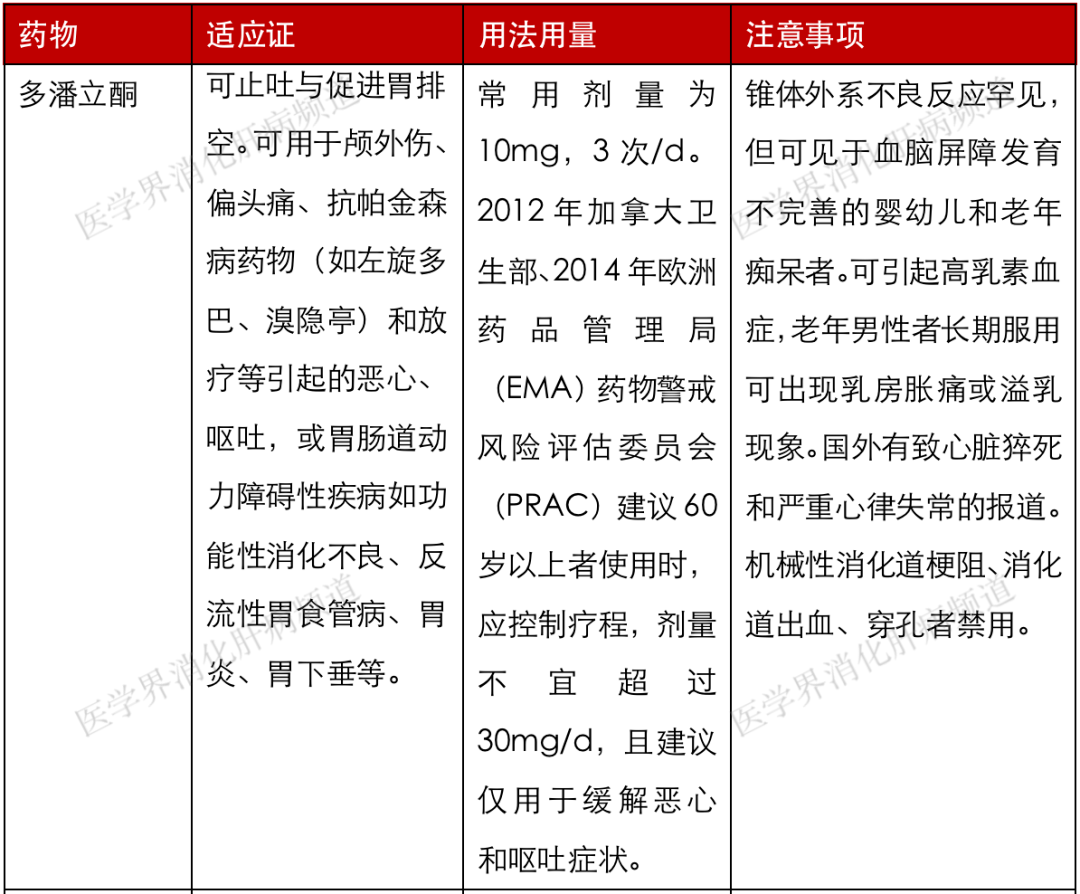 | 药物 | 适应证 | 用法用量 | 注意事项 |
|---|---|---|---|
| 多潘立酮 | 可止吐与促进胃排空。可用于颅外伤、偏头痛、抗帕金森病药物（如左旋多巴、溴隐亭）和放疗等引起的恶心、呕吐，或胃肠道动力障碍性疾病如功能性消化不良、反流性胃食管病、胃炎、胃下垂等。 | 常用剂量为10mg，3次/d。2012年加拿大卫生部、2014年欧洲药品管理局（EMA）药物警戒风险评估委员会（PRAC）建议60岁以上者使用时，应控制疗程，剂量不宜超过30mg/d，且建议仅用于缓解恶心和呕吐症状。 | 锥体外系不良反应罕见，但可见于血脑屏障发育不完善的婴幼儿和老年痴呆者。可引起高乳素血症，老年男性者长期服用可出现乳房胀痛或溢乳现象。国外有致心脏猝死和严重心律失常的报道。机械性消化道梗阻、消化道出血、穿孔者禁用。 |

医学界消化肝病频道
医学界消化肝病频道
医学界消化肝病频道
医学界消化肝病频道